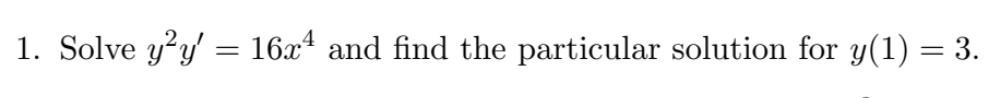 1. Solve $y^2y' = 16x^4$ and find the particular solution for $y(1) = 3$.